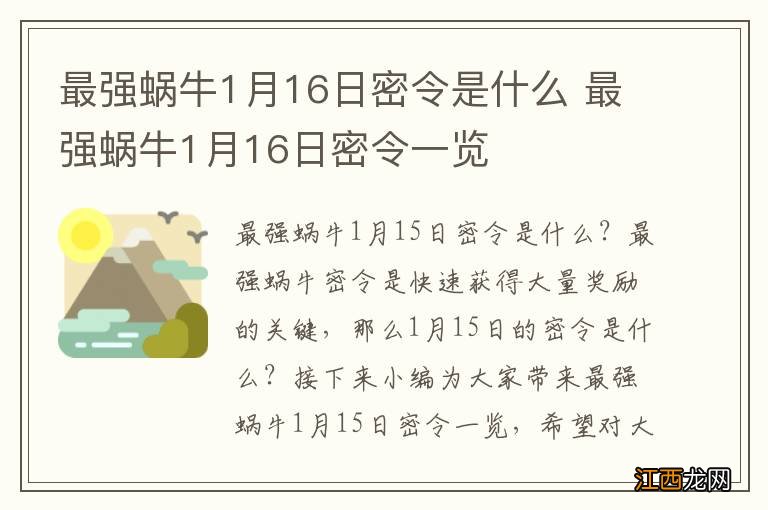 最强蜗牛1月16日密令是什么 最强蜗牛1月16日密令一览

最强蜗牛1月15日密令是什么？最强蜗牛密令是快速获得大量奖励的关键，那么1月15日的密令是什么？接下来小编为大家带来最强蜗牛1月15日密令一览，希望对大

江西龙网